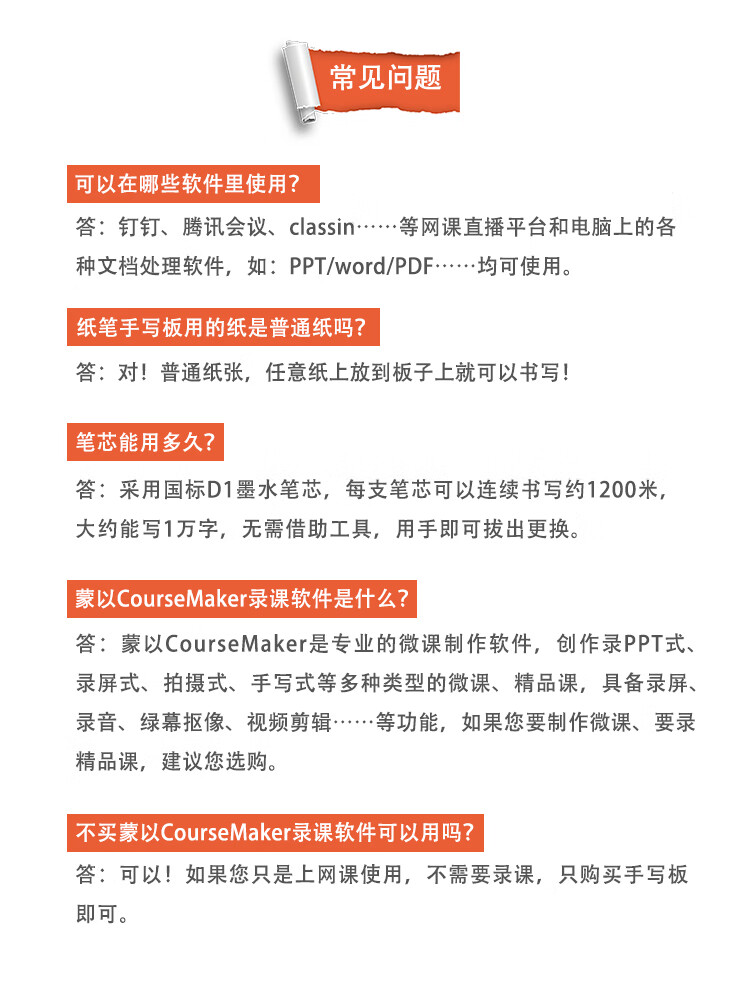 常见问题

可以在哪些软件里使用?

答：钉钉、腾讯会议、classin……等网课直播平台和电脑上的各种文档处理软件，如：PPT/word/PDF……均可使用。

纸笔手写板用的纸是普通纸吗?

答：对！普通纸张，任意纸上放到板子上就可以书写！

笔芯能用多久?

答：采用国标D1墨水笔芯，每支笔芯可以连续书写约1200米，大约能写1万字，无需借助工具，用手即可拔出更换。

蒙以CourseMaker录课软件是什么?

答：蒙以CourseMaker是专业的微课制作软件，创作录PPT式、录屏式、拍摄式、手写式等多种类型的微课、精品课，具备录屏、录音、绿幕抠像、视频剪辑……等功能，如果您要制作微课、要录精品课，建议您选购。

不买蒙以CourseMaker录课软件可以用吗?

答：可以！如果您只是上网课使用，不需要录课，只购买手写板即可。